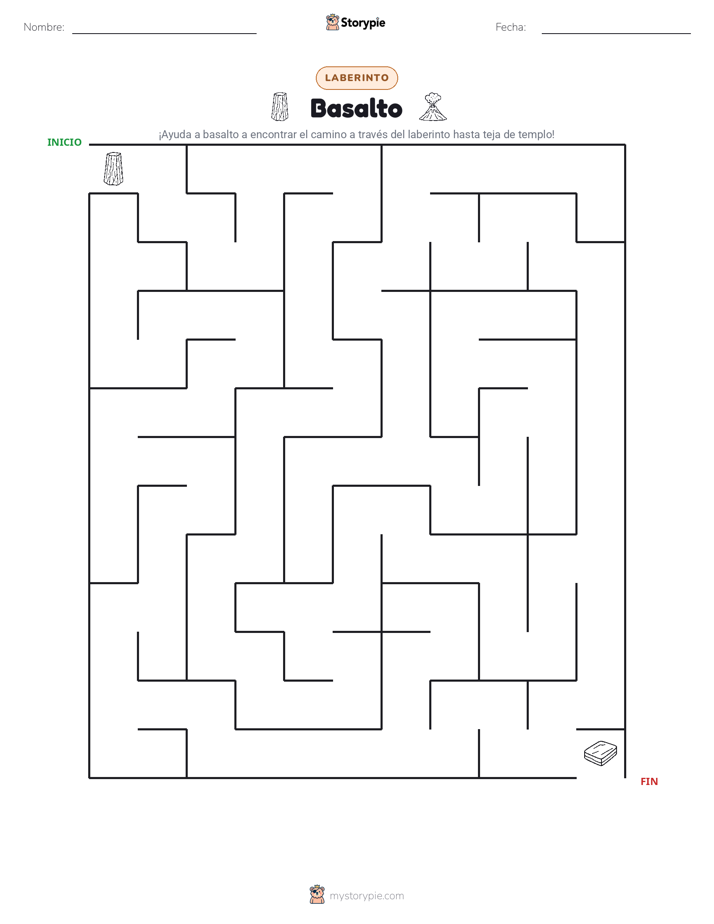 Nombre:

Storypie

Fecha:

LABERINTO

Basalto

¡Ayuda a basalto a encontrar el camino a través del laberinto hasta teja de templo!

INICIO

FIN

mystorypie.com